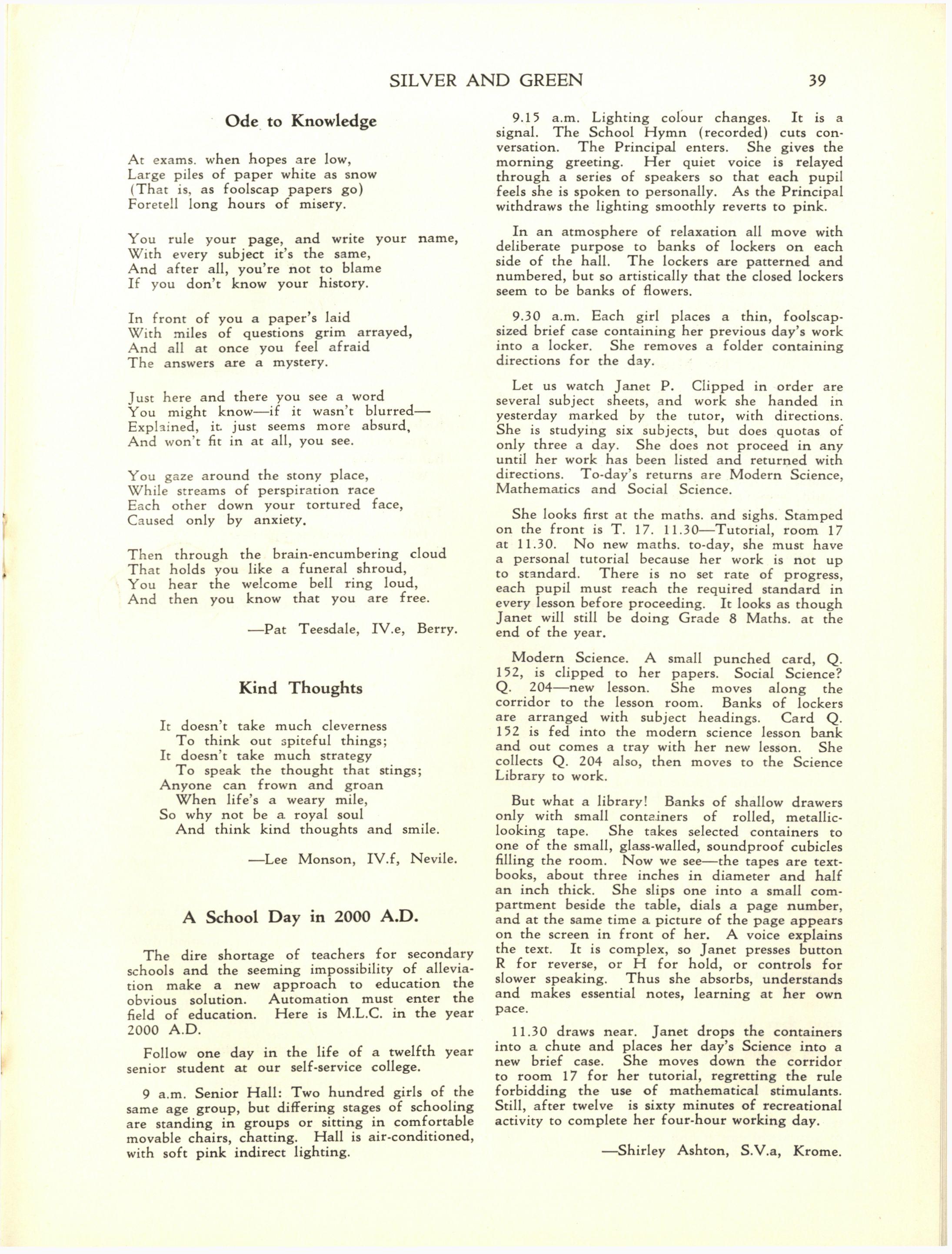 SILVER AND GREEN 39

Ode to Knowledge

At exams. when hopes are low,
Large piles of paper white as snow
(That is, as foolscap papers go)
Foretell long hours of misery.

You rule your page, and write your name,
With every subject it's the same,
And after all, you're not to blame
If you don't know your history.

In front of you a paper's laid
With miles of questions grim arrayed,
And all at once you feel afraid
The answers are a mystery.

Just here and there you see a word
You might know—if it wasn't blurred—
Explained, it just seems more absurd,
And won't fit in at all, you see.

You gaze around the stony place,
While streams of perspiration race
Each other down your tortured face,
Caused only by anxiety.

Then through the brain-encumbering cloud
That holds you like a funeral shroud,
You hear the welcome bell ring loud,
And then you know that you are free.

—Pat Teesdale, IV.e, Berry.

Kind Thoughts

It doesn't take much cleverness
To think out spiteful things;
It doesn't take much strategy
To speak the thought that stings;
Anyone can frown and groan
When life's a weary mile,
So why not be a royal soul
And think kind thoughts and smile.

—Lee Monson, IV.f, Nevile.

A School Day in 2000 A.D.

The dire shortage of teachers for secondary schools and the seeming impossibility of alleviation make a new approach to education the obvious solution. Automation must enter the field of education. Here is M.L.C. in the year 2000 A.D.

Follow one day in the life of a twelfth year senior student at our self-service college.

9 a.m. Senior Hall: Two hundred girls of the same age group, but differing stages of schooling are standing in groups or sitting in comfortable movable chairs, chatting. Hall is air-conditioned, with soft pink indirect lighting.

9.15 a.m. Lighting colour changes. It is a signal. The School Hymn (recorded) cuts conversation. The Principal enters. She gives the morning greeting. Her quiet voice is relayed through a series of speakers so that each pupil feels she is spoken to personally. As the Principal withdraws the lighting smoothly reverts to pink.

In an atmosphere of relaxation all move with deliberate purpose to banks of lockers on each side of the hall. The lockers are patterned and numbered, but so artistically that the closed lockers seem to be banks of flowers.

9.30 a.m. Each girl places a thin, foolscap-sized brief case containing her previous day's work into a locker. She removes a folder containing directions for the day.

Let us watch Janet P. Clipped in order are several subject sheets, and work she handed in yesterday marked by the tutor, with directions. She is studying six subjects, but does quotas of only three a day. She does not proceed in any until her work has been listed and returned with directions. To-day's returns are Modern Science, Mathematics and Social Science.

She looks first at the maths. and sighs. Stamped on the front is T. 17. 11.30—Tutorial, room 17 at 11.30. No new maths. to-day, she must have a personal tutorial because her work is not up to standard. There is no set rate of progress, each pupil must reach the required standard in every lesson before proceeding. It looks as though Janet will still be doing Grade 8 Maths. at the end of the year.

Modern Science. A small punched card, Q. 152, is clipped to her papers. Social Science? Q. 204—new lesson. She moves along the corridor to the lesson room. Banks of lockers are arranged with subject headings. Card Q. 152 is fed into the modern science lesson bank and out comes a tray with her new lesson. She collects Q. 204 also, then moves to the Science Library to work.

But what a library! Banks of shallow drawers only with small containers of rolled, metallic-looking tape. She takes selected containers to one of the small, glass-walled, soundproof cubicles filling the room. Now we see—the tapes are textbooks, about three inches in diameter and half an inch thick. She slips one into a small compartment beside the table, dials a page number, and at the same time a picture of the page appears on the screen in front of her. A voice explains the text. It is complex, so Janet presses button R for reverse, or H for hold, or controls for slower speaking. Thus she absorbs, understands and makes essential notes, learning at her own pace.

11.30 draws near. Janet drops the containers into a chute and places her day's Science into a new brief case. She moves down the corridor to room 17 for her tutorial, regretting the rule forbidding the use of mathematical stimulants. Still, after twelve is sixty minutes of recreational activity to complete her four-hour working day.

—Shirley Ashton, S.V.a, Krome.